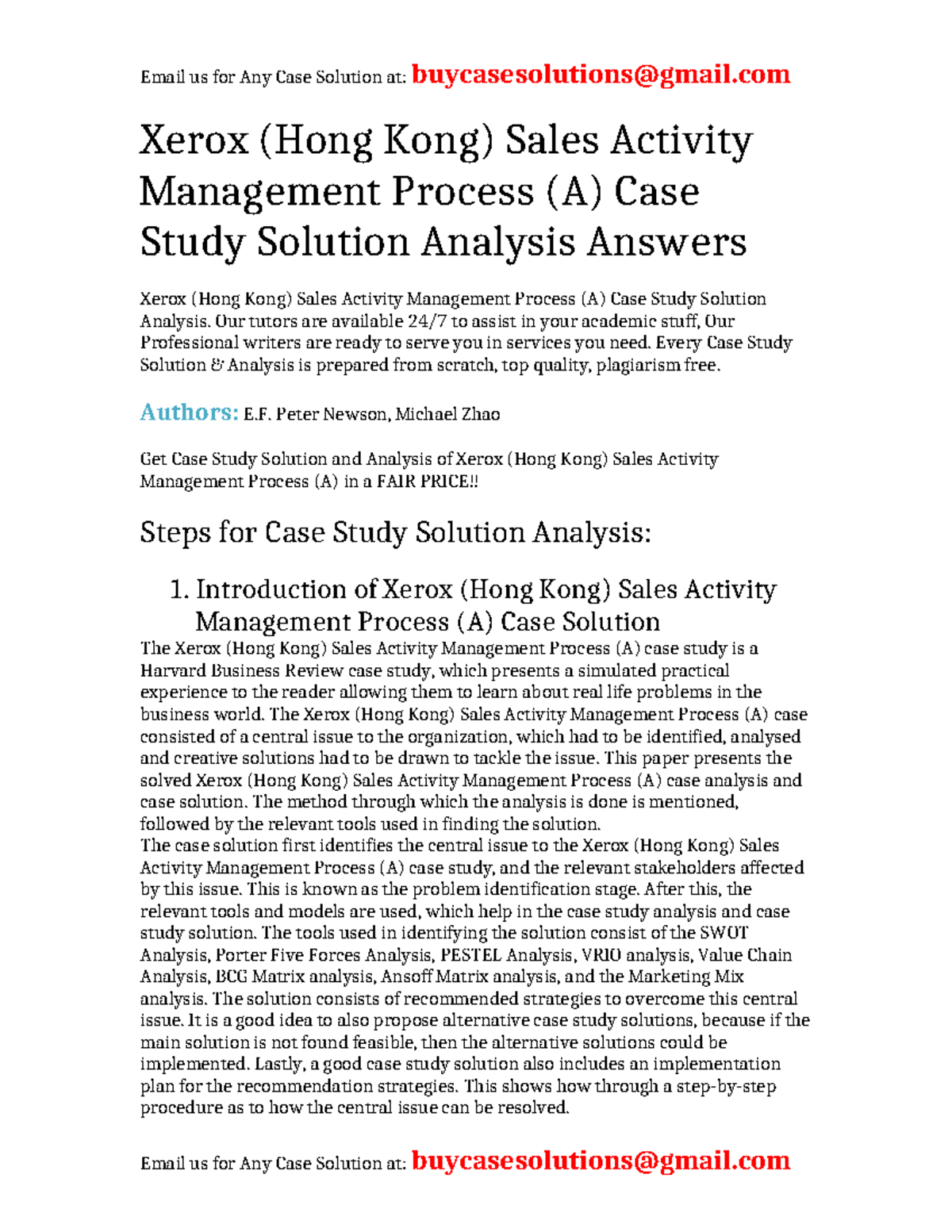 Email us for Any Case Solution at: buycasesolutions@gmail.com

Xerox (Hong Kong) Sales Activity Management Process (A) Case Study Solution Analysis Answers

Xerox (Hong Kong) Sales Activity Management Process (A) Case Study Solution Analysis. Our tutors are available 24/7 to assist in your academic stuff, Our Professional writers are ready to serve you in services you need. Every Case Study Solution & Analysis is prepared from scratch, top quality, plagiarism free.

Authors: E.F. Peter Newson, Michael Zhao

Get Case Study Solution and Analysis of Xerox (Hong Kong) Sales Activity Management Process (A) in a FAIR PRICE!!

Steps for Case Study Solution Analysis:

1. Introduction of Xerox (Hong Kong) Sales Activity Management Process (A) Case Solution

The Xerox (Hong Kong) Sales Activity Management Process (A) case study is a Harvard Business Review case study, which presents a simulated practical experience to the reader allowing them to learn about real life problems in the business world. The Xerox (Hong Kong) Sales Activity Management Process (A) case consisted of a central issue to the organization, which had to be identified, analysed and creative solutions had to be drawn to tackle the issue. This paper presents the solved Xerox (Hong Kong) Sales Activity Management Process (A) case analysis and case solution. The method through which the analysis is done is mentioned, followed by the relevant tools used in finding the solution.
The case solution first identifies the central issue to the Xerox (Hong Kong) Sales Activity Management Process (A) case study, and the relevant stakeholders affected by this issue. This is known as the problem identification stage. After this, the relevant tools and models are used, which help in the case study analysis and case study solution. The tools used in identifying the solution consist of the SWOT Analysis, Porter Five Forces Analysis, PESTEL Analysis, VRIO analysis, Value Chain Analysis, BCG Matrix analysis, Ansoff Matrix analysis, and the Marketing Mix analysis. The solution consists of recommended strategies to overcome this central issue. It is a good idea to also propose alternative case study solutions, because if the main solution is not found feasible, then the alternative solutions could be implemented. Lastly, a good case study solution also includes an implementation plan for the recommendation strategies. This shows how through a step-by-step procedure as to how the central issue can be resolved.

Email us for Any Case Solution at: buycasesolutions@gmail.com